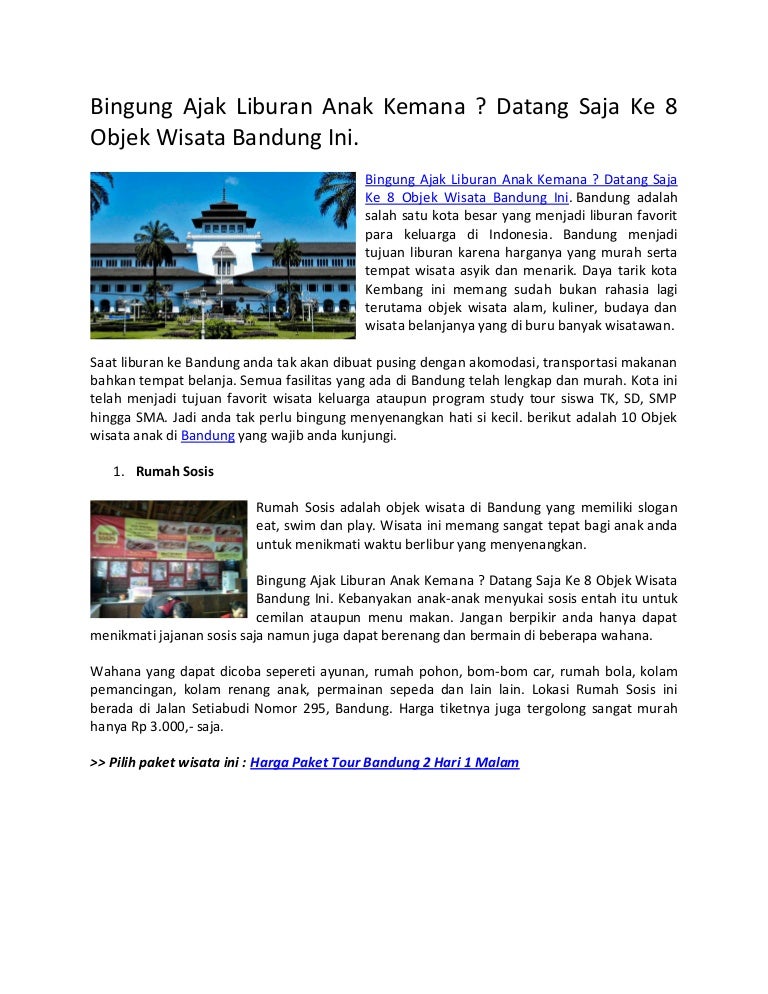 Bingung Ajak Liburan Anak Kemana ? Datang Saja Ke 8 Objek Wisata Bandung Ini.

Bingung Ajak Liburan Anak Kemana ? Datang Saja Ke 8 Objek Wisata Bandung Ini. Bandung adalah salah satu kota besar yang menjadi liburan favorit para keluarga di Indonesia. Bandung menjadi tujuan liburan karena harganya yang murah serta tempat wisata asyik dan menarik. Daya tarik kota Kembang ini memang sudah bukan rahasia lagi terutama objek wisata alam, kuliner, budaya dan wisata belanjanya yang di buru banyak wisatawan.

Saat liburan ke Bandung anda tak akan dibuat pusing dengan akomodasi, transportasi makanan bahkan tempat belanja. Semua fasilitas yang ada di Bandung telah lengkap dan murah. Kota ini telah menjadi tujuan favorit wisata keluarga ataupun program study tour siswa TK, SD, SMP hingga SMA. Jadi anda tak perlu bingung menyenangkan hati si kecil. berikut adalah 10 Objek wisata anak di Bandung yang wajib anda kunjungi.

1. Rumah Sosis

Rumah Sosis adalah objek wisata di Bandung yang memiliki slogan eat, swim dan play. Wisata ini memang sangat tepat bagi anak anda untuk menikmati waktu berlibur yang menyenangkan.

Bingung Ajak Liburan Anak Kemana ? Datang Saja Ke 8 Objek Wisata Bandung Ini. Kebanyakan anak-anak menyukai sosis entah itu untuk cemilan ataupun menu makan. Jangan berpikir anda hanya dapat menikmati jajanan sosis saja namun juga dapat berenang dan bermain di beberapa wahana.

Wahana yang dapat dicoba sepereti ayunan, rumah pohon, bom-bom car, rumah bola, kolam pemancingan, kolam renang anak, permainan sepeda dan lain lain. Lokasi Rumah Sosis ini berada di Jalan Setiabudi Nomor 295, Bandung. Harga tiketnya juga tergolong sangat murah hanya Rp 3.000,- saja.

>> Pilih paket wisata ini : Harga Paket Tour Bandung 2 Hari 1 Malam